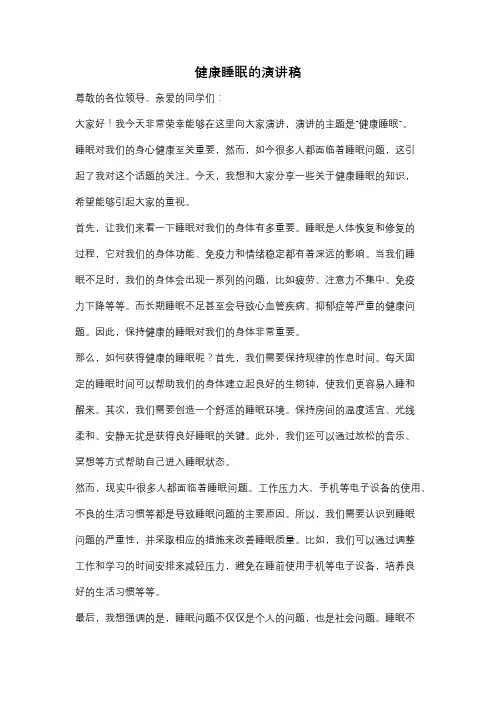 健康睡眠的演讲稿

尊敬的各位领导、亲爱的同学们：

大家好！我今天非常荣幸能够在这里向大家演讲，演讲的主题是"健康睡眠"。睡眠对我们的身心健康至关重要，然而，如今很多人都面临着睡眠问题，这引起了我对这个话题的关注。今天，我想和大家分享一些关于健康睡眠的知识，希望能够引起大家的重视。

首先，让我们来看一下睡眠对我们的身体有多重要。睡眠是人体恢复和修复的过程，它对我们的身体功能、免疫力和情绪稳定都有着深远的影响。当我们睡眠不足时，我们的身体会出现一系列的问题，比如疲劳、注意力不集中、免疫力下降等等。而长期睡眠不足甚至会导致心血管疾病、抑郁症等严重的健康问题。因此，保持健康的睡眠对我们的身体非常重要。

那么，如何获得健康的睡眠呢？首先，我们需要保持规律的作息时间。每天固定的睡眠时间可以帮助我们的身体建立起良好的生物钟，使我们更容易入睡和醒来。其次，我们需要创造一个舒适的睡眠环境。保持房间的温度适宜、光线柔和、安静无扰是获得良好睡眠的关键。此外，我们还可以通过放松的音乐、冥想等方式帮助自己进入睡眠状态。

然而，现实中很多人都面临着睡眠问题。工作压力大、手机等电子设备的使用、不良的生活习惯等都是导致睡眠问题的主要原因。所以，我们需要认识到睡眠问题的严重性，并采取相应的措施来改善睡眠质量。比如，我们可以通过调整工作和学习的时间安排来减轻压力，避免在睡前使用手机等电子设备，培养良好的生活习惯等等。

最后，我想强调的是，睡眠问题不仅仅是个人的问题，也是社会问题。睡眠不